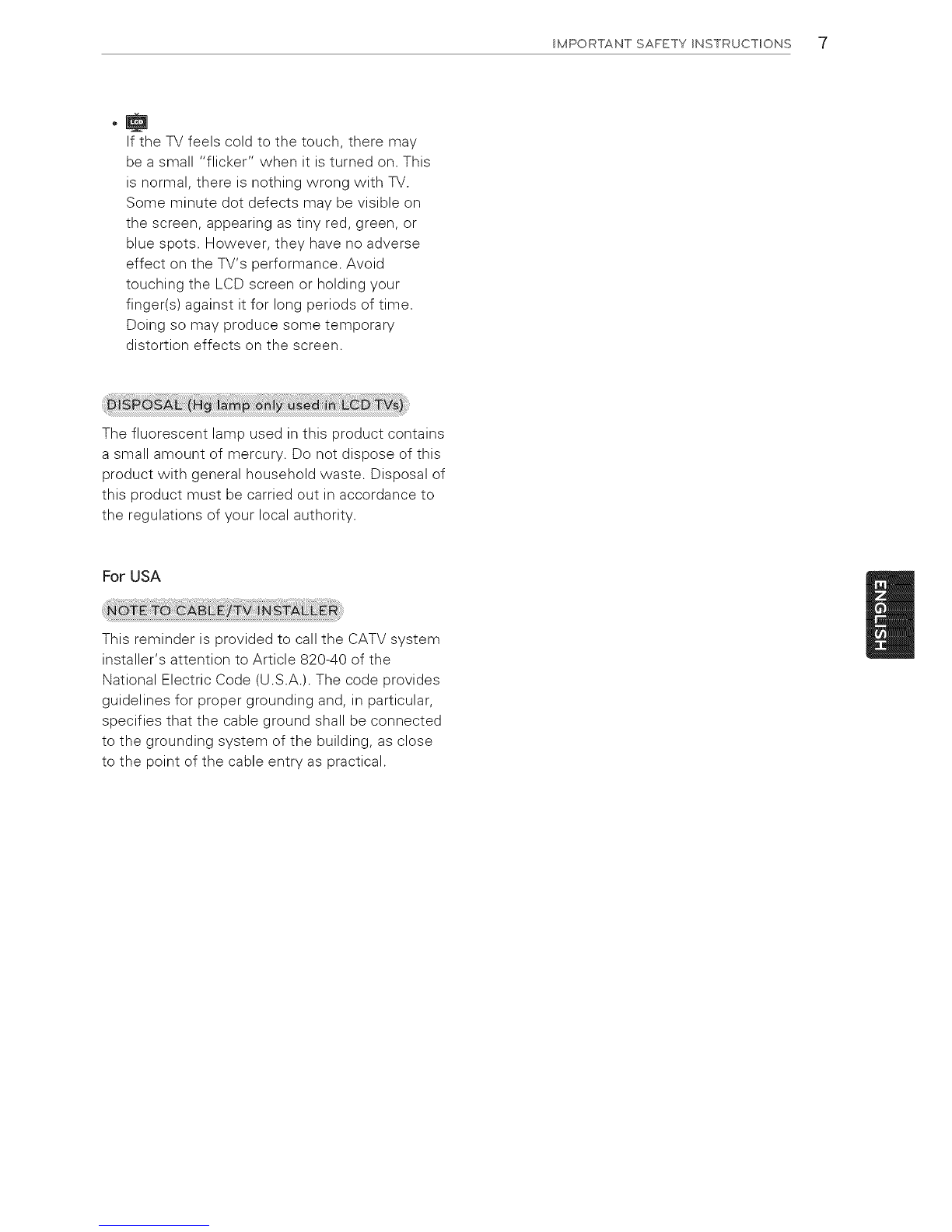 IMPORTANT SAFETY INSTRUCTIONS 7

• LCD
If the TV feels cold to the touch, there may be a small "flicker" when it is turned on. This is normal, there is nothing wrong with TV. Some minute dot defects may be visible on the screen, appearing as tiny red, green, or blue spots. However, they have no adverse effect on the TV's performance. Avoid touching the LCD screen or holding your finger(s) against it for long periods of time. Doing so may produce some temporary distortion effects on the screen.

DISPOSAL (Hg lamp only used in LCD TVs)

The fluorescent lamp used in this product contains a small amount of mercury. Do not dispose of this product with general household waste. Disposal of this product must be carried out in accordance to the regulations of your local authority.

For USA

NOTE TO CABLE/TV INSTALLER

This reminder is provided to call the CATV system installer's attention to Article 820-40 of the National Electric Code (U.S.A.). The code provides guidelines for proper grounding and, in particular, specifies that the cable ground shall be connected to the grounding system of the building, as close to the point of the cable entry as practical.

ENGLISH